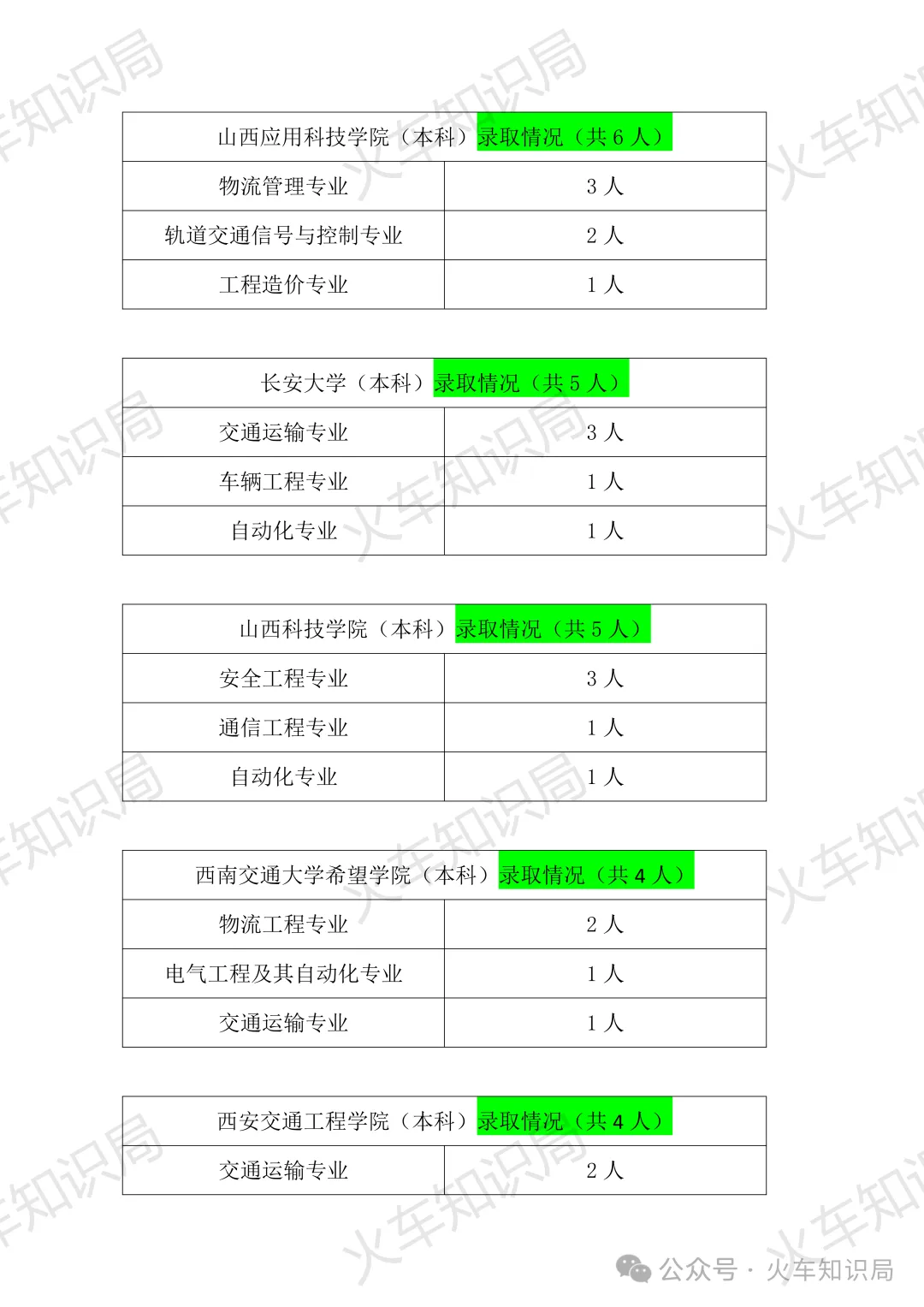 | 山西应用科技学院（本科）录取情况（共6人） | |
|---|---|
| 物流管理专业 | 3人 |
| 轨道交通信号与控制专业 | 2人 |
| 工程造价专业 | 1人 |

| 长安大学（本科）录取情况（共5人） | |
|---|---|
| 交通运输专业 | 3人 |
| 车辆工程专业 | 1人 |
| 自动化专业 | 1人 |

| 山西科技学院（本科）录取情况（共5人） | |
|---|---|
| 安全工程专业 | 3人 |
| 通信工程专业 | 1人 |
| 自动化专业 | 1人 |

| 西南交通大学希望学院（本科）录取情况（共4人） | |
|---|---|
| 物流工程专业 | 2人 |
| 电气工程及其自动化专业 | 1人 |
| 交通运输专业 | 1人 |

| 西安交通工程学院（本科）录取情况（共4人） | |
|---|---|
| 交通运输专业 | 2人 |

公众号 · 火车知识局

火车知识局